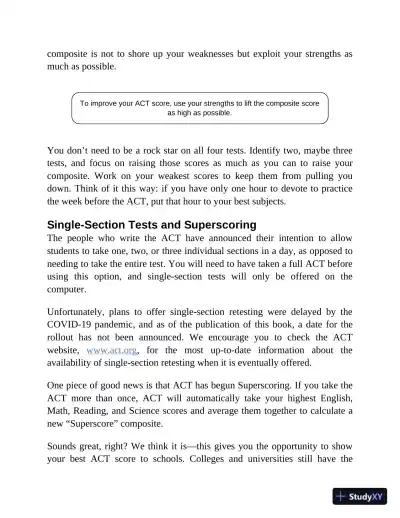 composite is not to shore up your weaknesses but exploit your strengths as much as possible.

To improve your ACT score, use your strengths to lift the composite score as high as possible.

You don't need to be a rock star on all four tests. Identify two, maybe three tests, and focus on raising those scores as much as you can to raise your composite. Work on your weakest scores to keep them from pulling you down. Think of it this way: if you have only one hour to devote to practice the week before the ACT, put that hour to your best subjects.

Single-Section Tests and Superscoring

The people who write the ACT have announced their intention to allow students to take one, two, or three individual sections in a day, as opposed to needing to take the entire test. You will need to have taken a full ACT before using this option, and single-section tests will only be offered on the computer.

Unfortunately, plans to offer single-section retesting were delayed by the COVID-19 pandemic, and as of the publication of this book, a date for the rollout has not been announced. We encourage you to check the ACT website, www.act.org, for the most up-to-date information about the availability of single-section retesting when it is eventually offered.

One piece of good news is that ACT has begun Superscoring. If you take the ACT more than once, ACT will automatically take your highest English, Math, Reading, and Science scores and average them together to calculate a new "Superscore" composite.

Sounds great, right? We think it is—this gives you the opportunity to show your best ACT score to schools. Colleges and universities still have the

StudyXY